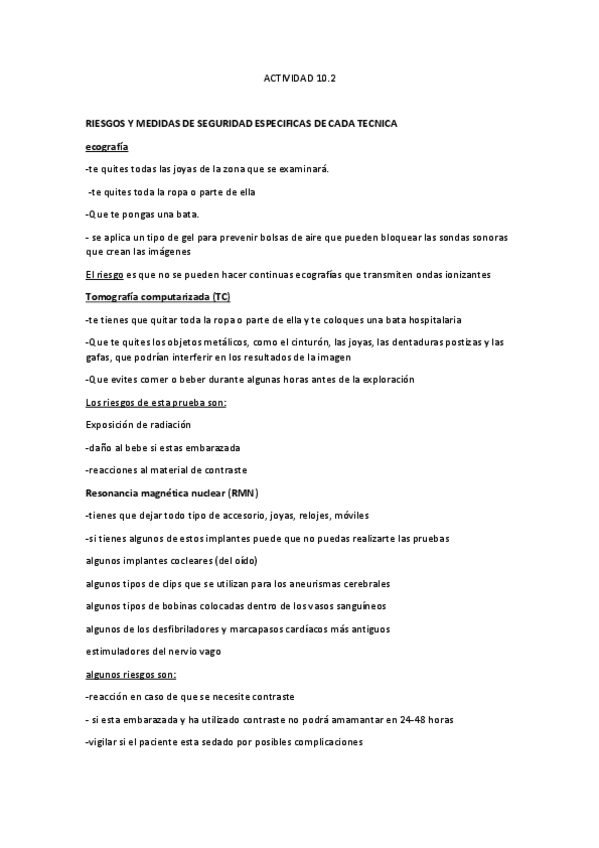 ACTIVIDAD 10.2

RIESGOS Y MEDIDAS DE SEGURIDAD ESPECIFICAS DE CADA TECNICA

ecografía

-te quites todas las joyas de la zona que se examinará.

-te quites toda la ropa o parte de ella

-Que te pongas una bata.

- se aplica un tipo de gel para prevenir bolsas de aire que pueden bloquear las sondas sonoras que crean las imágenes

El riesgo es que no se pueden hacer continuas ecografías que transmiten ondas ionizantes

Tomografía computarizada (TC)

-te tienes que quitar toda la ropa o parte de ella y te coloques una bata hospitalaria

-Que te quites los objetos metálicos, como el cinturón, las joyas, las dentaduras postizas y las gafas, que podrían interferir en los resultados de la imagen

-Que evites comer o beber durante algunas horas antes de la exploración

Los riesgos de esta prueba son:

Exposición de radiación

-daño al bebe si estas embarazada

-reacciones al material de contraste

Resonancia magnética nuclear (RMN)

-tienes que dejar todo tipo de accesorio, joyas, relojes, móviles

-si tienes algunos de estos implantes puede que no puedas realizarte las pruebas

algunos implantes cocleares (del oído)

algunos tipos de clips que se utilizan para los aneurismas cerebrales

algunos tipos de bobinas colocadas dentro de los vasos sanguíneos

algunos de los desfibriladores y marcapasos cardíacos más antiguos

estimuladores del nervio vago

algunos riesgos son:

-reacción en caso de que se necesite contraste

- si esta embarazada y ha utilizado contraste no podrá amamantar en 24-48 horas

-vigilar si el paciente esta sedado por posibles complicaciones